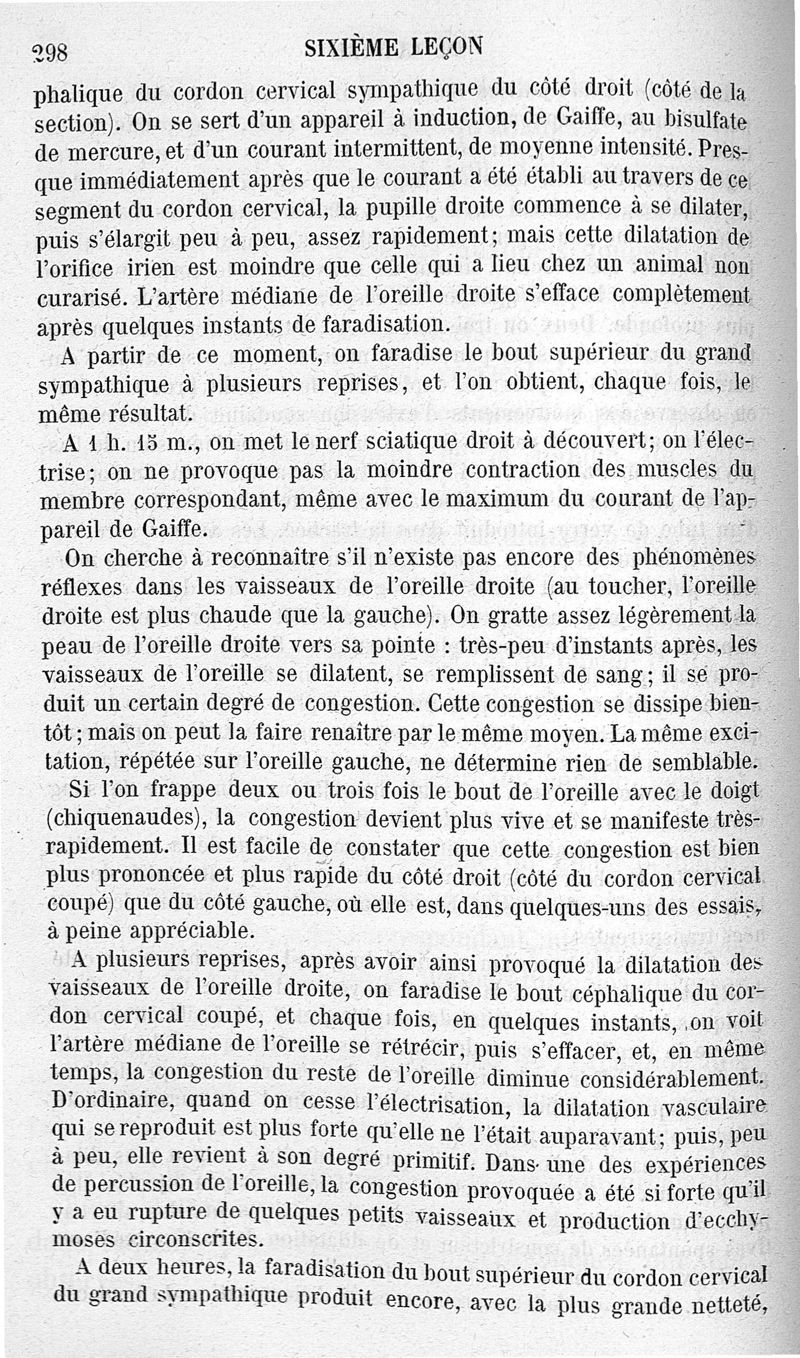 298 SIXIÈME LEÇON

phalique du cordon cervical sympathique du côté droit (côté de la section). On se sert d'un appareil à induction, de Gaiffe, au bisulfate de mercure, et d'un courant intermittent, de moyenne intensité. Presque immédiatement après que le courant a été établi au travers de ce segment du cordon cervical, la pupille droite commence à se dilater, puis s'élargit peu à peu, assez rapidement; mais cette dilatation de l'orifice irien est moindre que celle qui a lieu chez un animal non curarisé. L'artère médiane de l'oreille droite s'efface complètement après quelques instants de faradisation.

A partir de ce moment, on faradise le bout supérieur du grand sympathique à plusieurs reprises, et l'on obtient, chaque fois, le même résultat.

A 1 h. 15 m., on met le nerf sciatique droit à découvert; on l'électrise; on ne provoque pas la moindre contraction des muscles du membre correspondant, même avec le maximum du courant de l'appareil de Gaiffe.

On cherche à reconnaître s'il n'existe pas encore des phénomènes réflexes dans les vaisseaux de l'oreille droite (au toucher, l'oreille droite est plus chaude que la gauche). On gratte assez légèrement la peau de l'oreille droite vers sa pointe : très-peu d'instants après, les vaisseaux de l'oreille se dilatent, se remplissent de sang; il se produit un certain degré de congestion. Cette congestion se dissipe bientôt; mais on peut la faire renaître par le même moyen. La même excitation, répétée sur l'oreille gauche, ne détermine rien de semblable.

Si l'on frappe deux ou trois fois le bout de l'oreille avec le doigt (chiquenaudes), la congestion devient plus vive et se manifeste très-rapidement. Il est facile de constater que cette congestion est bien plus prononcée et plus rapide du côté droit (côté du cordon cervical coupé) que du côté gauche, où elle est, dans quelques-uns des essais, à peine appréciable.

A plusieurs reprises, après avoir ainsi provoqué la dilatation des vaisseaux de l'oreille droite, on faradise le bout céphalique du cordon cervical coupé, et chaque fois, en quelques instants, on voit l'artère médiane de l'oreille se rétrécir, puis s'effacer, et, en même temps, la congestion du reste de l'oreille diminue considérablement. D'ordinaire, quand on cesse l'électrisation, la dilatation vasculaire qui se reproduit est plus forte qu'elle ne l'était auparavant; puis, peu à peu, elle revient à son degré primitif. Dans une des expériences de percussion de l'oreille, la congestion provoquée a été si forte qu'il y a eu rupture de quelques petits vaisseaux et production d'ecchymoses circonscrites.

A deux heures, la faradisation du bout supérieur du cordon cervical du grand sympathique produit encore, avec la plus grande netteté,